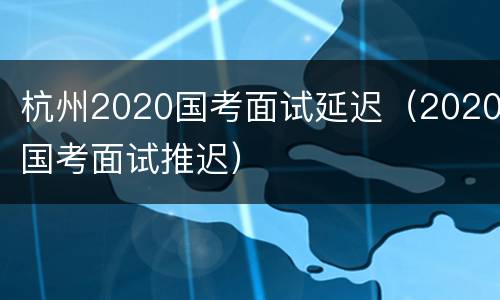 杭州2020国考面试延迟（2020国考面试推迟）